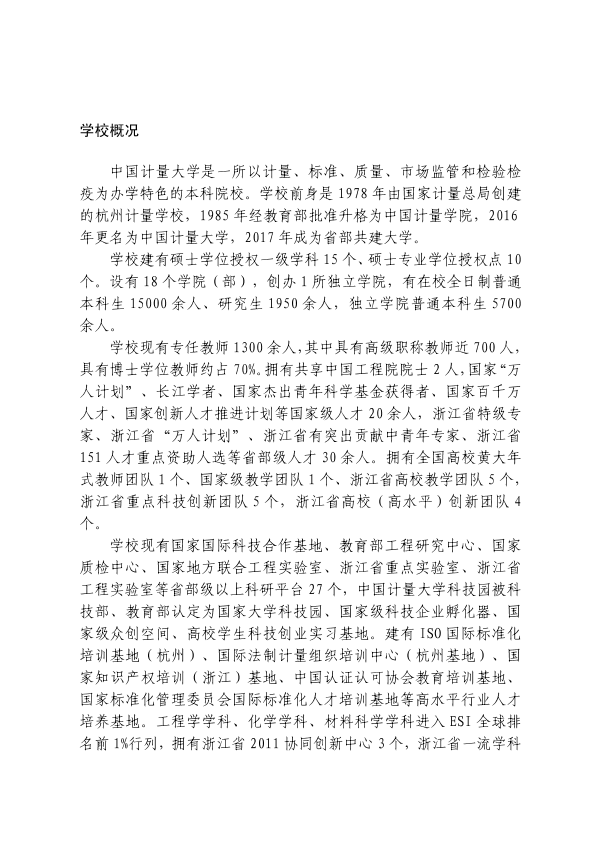 学校概况

中国计量大学是一所以计量、标准、质量、市场监管和检验检疫为办学特色的本科院校。学校前身是1978年由国家计量总局创建的杭州计量学校，1985年经教育部批准升格为中国计量学院，2016年更名为中国计量大学，2017年成为省部共建大学。

学校建有硕士学位授权一级学科15个、硕士专业学位授权点10个。设有18个学院（部），创办1所独立学院，有在校全日制普通本科生15000余人、研究生1950余人，独立学院普通本科生5700余人。

学校现有专任教师1300余人，其中具有高级职称教师近700人，具有博士学位教师约占70%。拥有共享中国工程院院士2人，国家“万人计划”、长江学者、国家杰出青年科学基金获得者、国家百千万人才、国家创新人才推进计划等国家级人才20余人，浙江省特级专家、浙江省“万人计划”、浙江省有突出贡献中青年专家、浙江省151人才重点资助人选等省部级人才30余人。拥有全国高校黄大年式教师团队1个、国家级教学团队1个、浙江省高校教学团队5个，浙江省重点科技创新团队5个，浙江省高校（高水平）创新团队4个。

学校现有国家国际科技合作基地、教育部工程研究中心、国家质检中心、国家地方联合工程实验室、浙江省重点实验室、浙江省工程实验室等省部级以上科研平台27个，中国计量大学科技园被科技部、教育部认定为国家大学科技园、国家级科技企业孵化器、国家级众创空间、高校学生科技创业实习基地。建有ISO国际标准化培训基地（杭州）、国际法制计量组织培训中心（杭州基地）、国家知识产权培训（浙江）基地、中国认证认可协会教育培训基地、国家标准化管理委员会国际标准化人才培训基地等高水平行业人才培养基地。工程学学科、化学学科、材料科学学科进入ESI全球排名前1%行列，拥有浙江省2011协同创新中心3个，浙江省一流学科